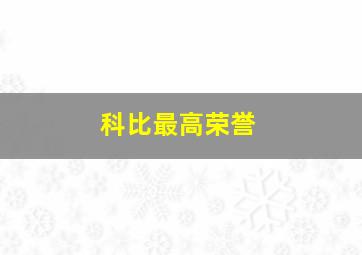 科比最高荣誉